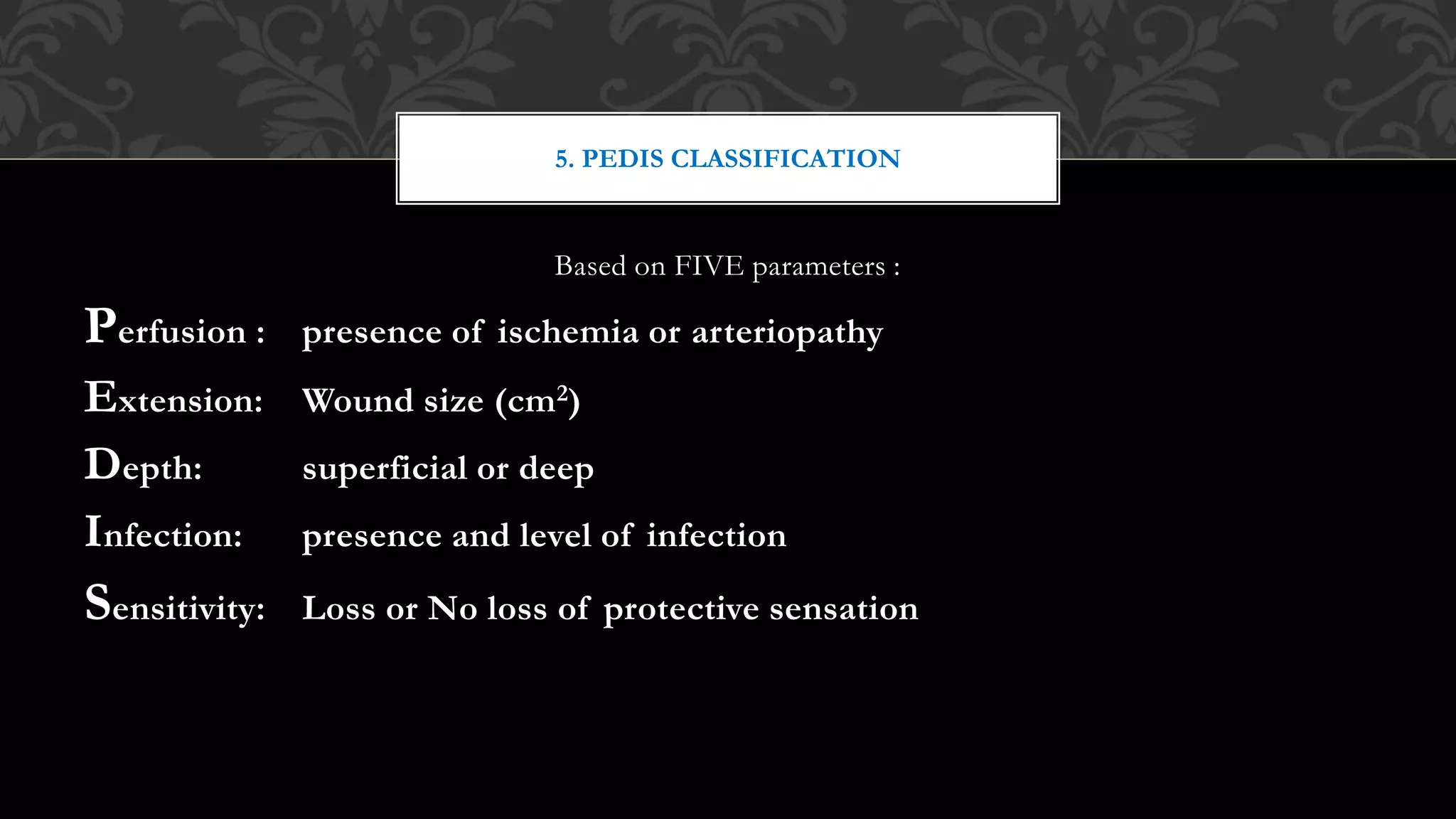 5. PEDIS CLASSIFICATION

Based on FIVE parameters :

Perfusion : presence of ischemia or arteriopathy

Extension: Wound size ($cm^2$)

Depth: superficial or deep

Infection: presence and level of infection

Sensitivity: Loss or No loss of protective sensation